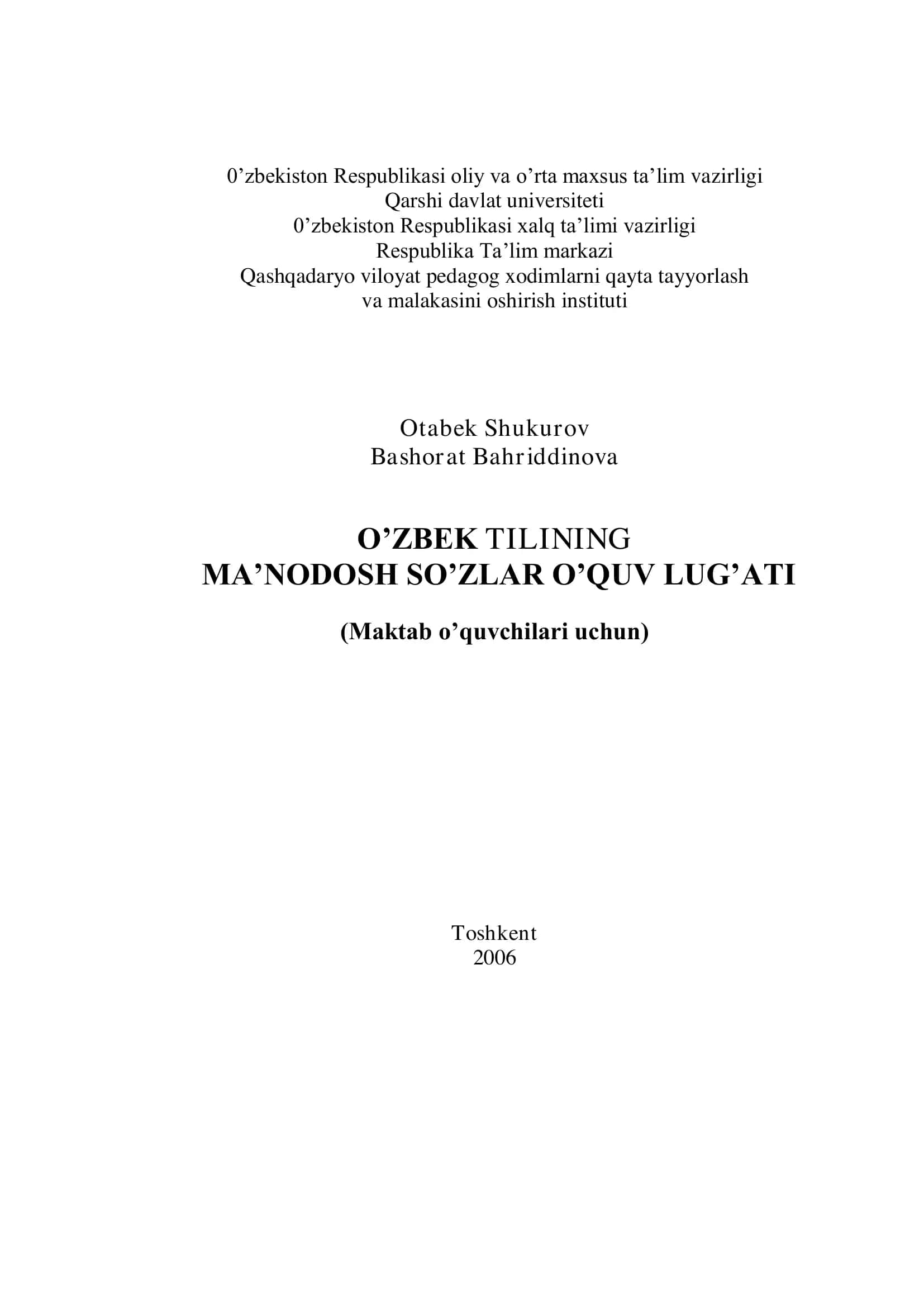 0’zbekiston Respublikasi oliy va o’rta maxsus ta’lim vazirligi
Qarshi davlat universiteti
0’zbekiston Respublikasi xalq ta’limi vazirligi
Respublika Ta’lim markazi
Qashqadaryo viloyat pedagog xodimlarni qayta tayyorlash va malakasini oshirish instituti

Otabek Shukurov
Bashorat Bahriddinova

O’ZBEK TILINING
MA’NODOSH SO’ZLAR O’QUV LUG’ATI

(Maktab o’quvchilari uchun)

Toshkent
2006